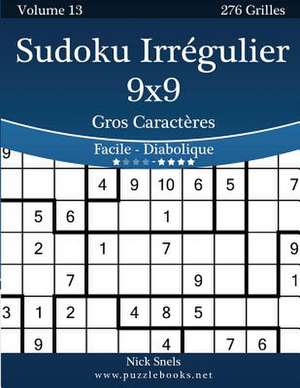 Volume 13
276 Grilles

Sudoku Irrégulier 9x9

Gros Caractères

Facile - Diabolique

| 9 | | | | | | | | | |
|---|---|---|---|---|---|---|---|---|---|
| | | | 4 | 9 | 10 | 6 | 5 | | 7 |
| | 5 | 6 | | | 1 | | | | |
| | 2 | | 1 | | 7 | | | | 9 |
| | | 7 | | | | 9 | | | 1 |
| 3 | 1 | 2 | | 4 | 8 | 5 | | | |
| | 9 | | | | 4 | | 7 | 6 | |

Nick Snels
www.puzzlebooks.net